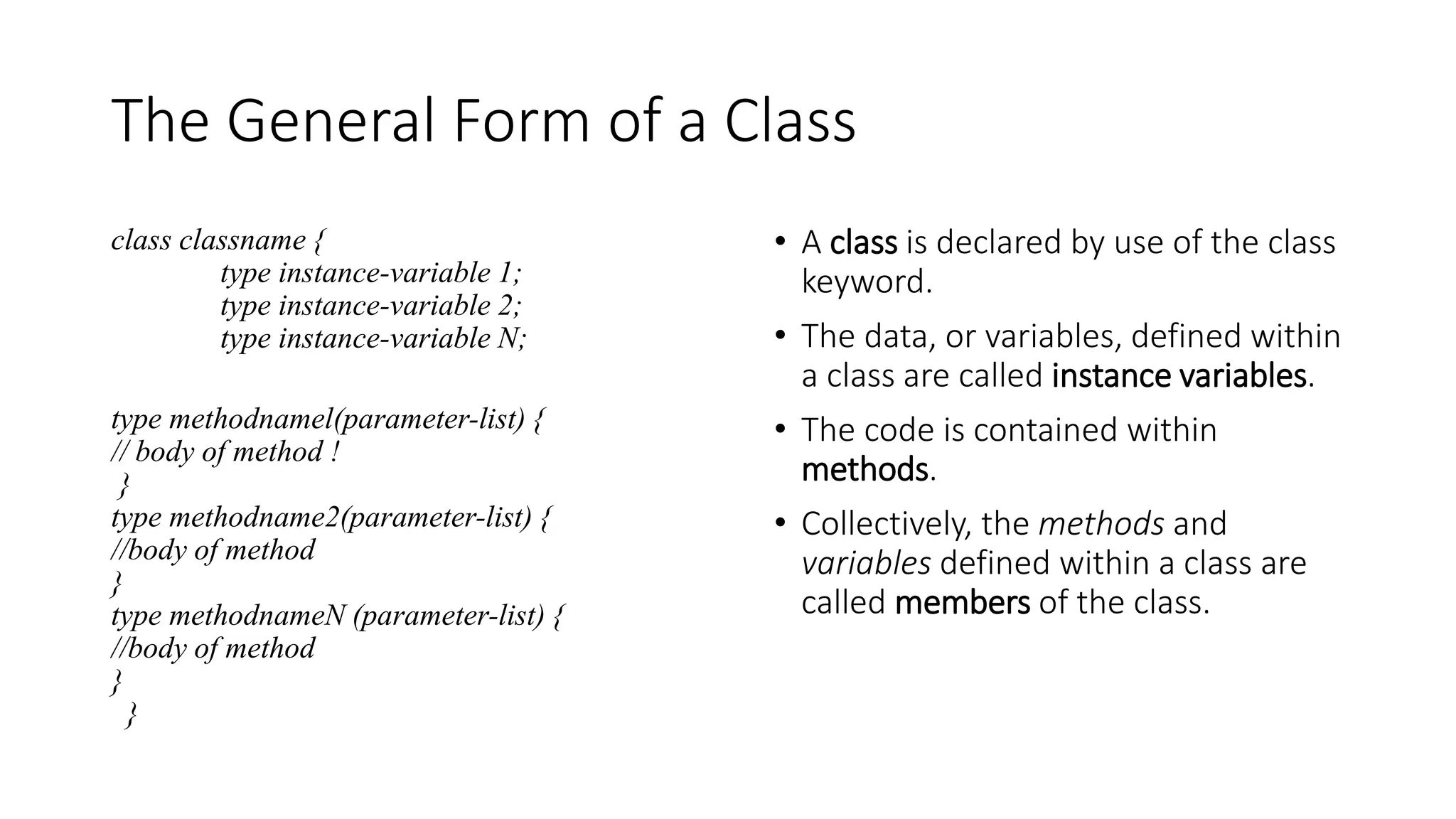 The General Form of a Class

class classname {
type instance-variable 1;
type instance-variable 2;
type instance-variable N;

type methodnamel(parameter-list) {
// body of method !
}
type methodname2(parameter-list) {
//body of method
}
type methodnameN (parameter-list) {
//body of method
}
}

• A class is declared by use of the class keyword.

• The data, or variables, defined within a class are called instance variables.

• The code is contained within methods.

• Collectively, the methods and variables defined within a class are called members of the class.